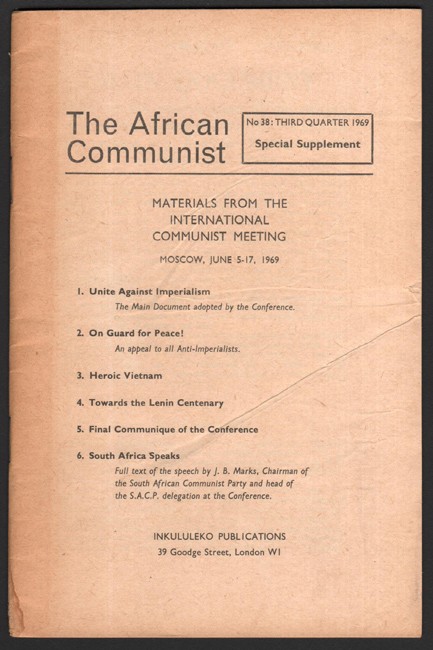 The African Communist

No 38: THIRD QUARTER 1969
Special Supplement

MATERIALS FROM THE INTERNATIONAL COMMUNIST MEETING

MOSCOW, JUNE 5-17, 1969

1. Unite Against Imperialism
The Main Document adopted by the Conference.

2. On Guard for Peace!
An appeal to all Anti-Imperialists.

3. Heroic Vietnam

4. Towards the Lenin Centenary

5. Final Communique of the Conference

6. South Africa Speaks
Full text of the speech by J. B. Marks, Chairman of the South African Communist Party and head of the S.A.C.P. delegation at the Conference.

INKULULEKO PUBLICATIONS
39 Goodge Street, London W1